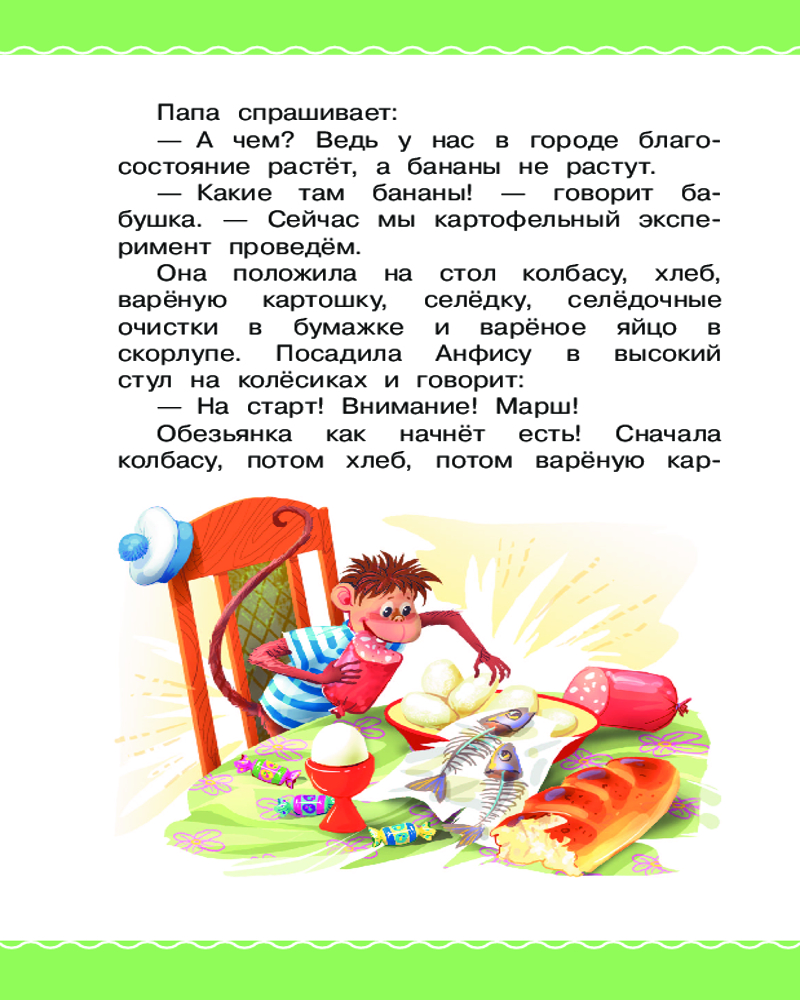 Папа спрашивает:

— А чем? Ведь у нас в городе благосостояние растёт, а бананы не растут.

— Какие там бананы! — говорит бабушка. — Сейчас мы картофельный эксперимент проведём.

Она положила на стол колбасу, хлеб, варёную картошку, селёдку, селёдочные очистки в бумажке и варёное яйцо в скорлупе. Посадила Анфису в высокий стул на колёсиках и говорит:

— На старт! Внимание! Марш!

Обезьянка как начнёт есть! Сначала колбасу, потом хлеб, потом варёную кар-